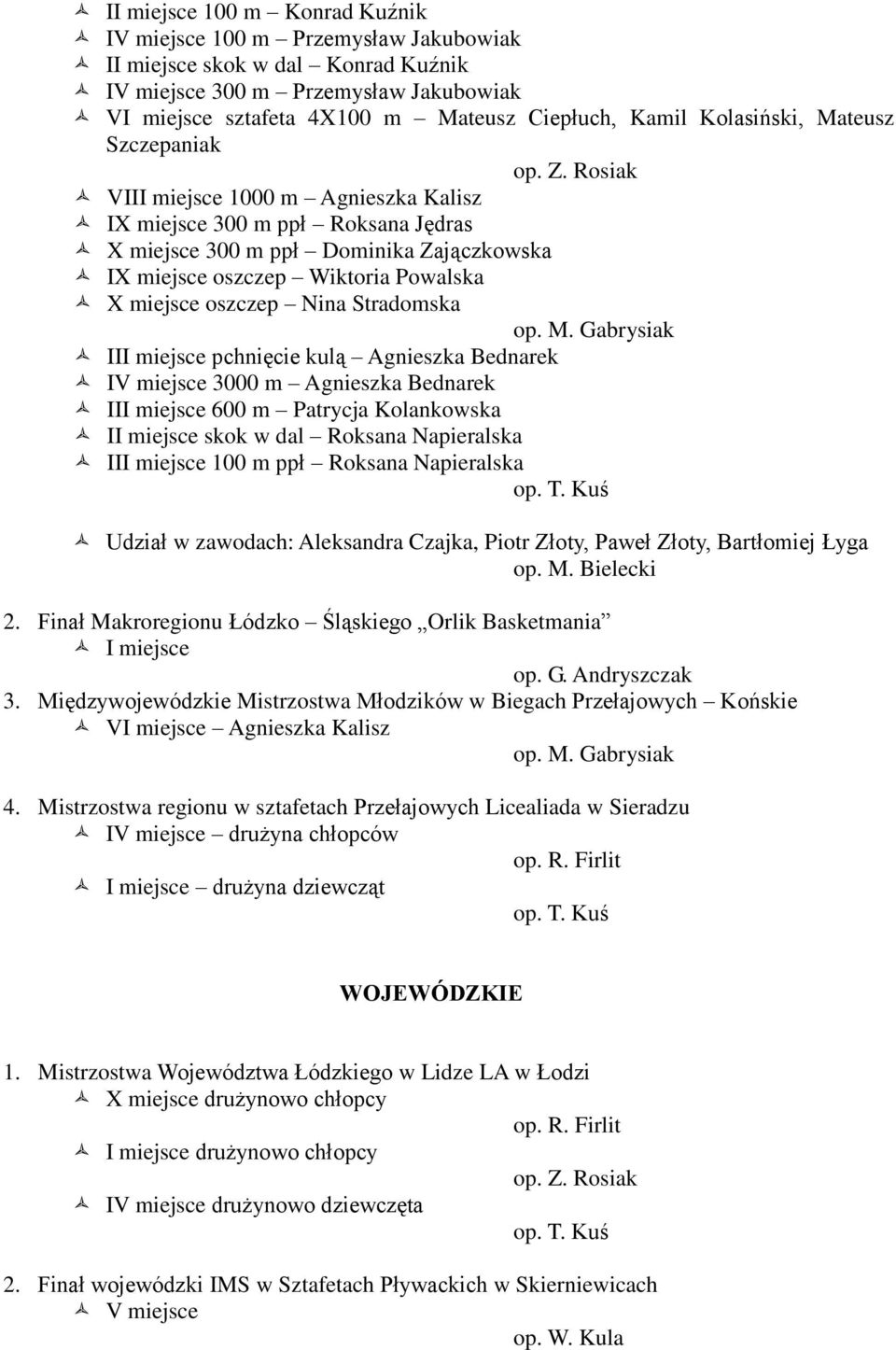 II miejsce 100 m – Konrad Kuźnik
IV miejsce 100 m – Przemysław Jakubowiak
II miejsce skok w dal – Konrad Kuźnik
IV miejsce 300 m – Przemysław Jakubowiak
VI miejsce sztafeta 4X100 m – Mateusz Ciepłuch, Kamil Kolasiński, Mateusz Szczepaniak

op. Z. Rosiak

VIII miejsce 1000 m – Agnieszka Kalisz
IX miejsce 300 m ppł – Roksana Jędras
X miejsce 300 m ppł – Dominika Zajączkowska
IX miejsce oszczep – Wiktoria Powalska
X miejsce oszczep – Nina Stradomska

op. M. Gabrysiak

III miejsce pchnięcie kulą – Agnieszka Bednarek
IV miejsce 3000 m – Agnieszka Bednarek
III miejsce 600 m – Patrycja Kolankowska
II miejsce skok w dal – Roksana Napieralska
III miejsce 100 m ppł – Roksana Napieralska

op. T. Kuś

Udział w zawodach: Aleksandra Czajka, Piotr Złoty, Paweł Złoty, Bartłomiej Łyga

op. M. Bielecki

2. Finał Makroregionu Łódzko – Śląskiego „Orlik Basketmania”
I miejsce

op. G. Andryszczak

3. Międzywojewódzkie Mistrzostwa Młodzików w Biegach Przełajowych – Końskie
VI miejsce – Agnieszka Kalisz

op. M. Gabrysiak

4. Mistrzostwa regionu w sztafetach Przełajowych Licealiada w Sieradzu
IV miejsce – drużyna chłopców

op. R. Firlit

I miejsce – drużyna dziewcząt

op. T. Kuś

WOJEWÓDZKIE

1. Mistrzostwa Województwa Łódzkiego w Lidze LA w Łodzi
X miejsce drużynowo chłopcy

op. R. Firlit

I miejsce drużynowo chłopcy

op. Z. Rosiak

IV miejsce drużynowo dziewczęta

op. T. Kuś

2. Finał wojewódzki IMS w Sztafetach Pływackich w Skierniewicach
V miejsce

op. W. Kula